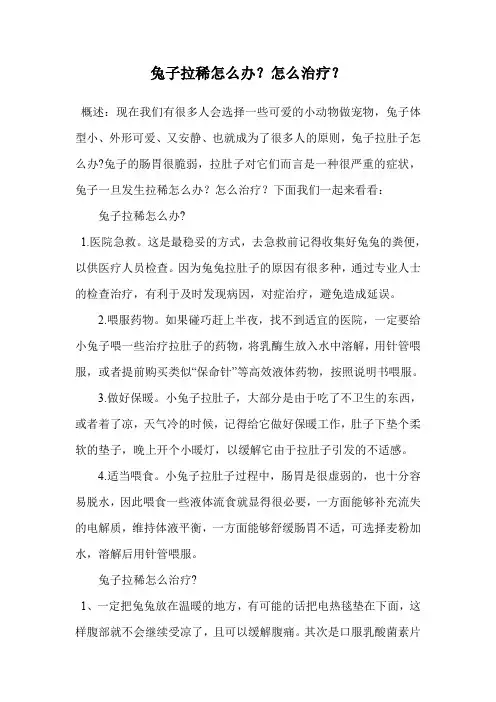 兔子拉稀怎么办？怎么治疗？

概述：现在我们有很多人会选择一些可爱的小动物做宠物，兔子体型小、外形可爱、又安静、也就成为了很多人的原则，兔子拉肚子怎么办?兔子的肠胃很脆弱，拉肚子对它们而言是一种很严重的症状，兔子一旦发生拉稀怎么办？怎么治疗？下面我们一起来看看：

兔子拉稀怎么办?

1.医院急救。这是最稳妥的方式，去急救前记得收集好兔兔的粪便，以供医疗人员检查。因为兔兔拉肚子的原因有很多种，通过专业人士的检查治疗，有利于及时发现病因，对症治疗，避免造成延误。

2.喂服药物。如果碰巧赶上半夜，找不到适宜的医院，一定要给小兔子喂一些治疗拉肚子的药物，将乳酶生放入水中溶解，用针管喂服，或者提前购买类似“保命针”等高效液体药物，按照说明书喂服。

3.做好保暖。小兔子拉肚子，大部分是由于吃了不卫生的东西，或者着了凉，天气冷的时候，记得给它做好保暖工作，肚子下垫个柔软的垫子，晚上开个小暖灯，以缓解它由于拉肚子引发的不适感。

4.适当喂食。小兔子拉肚子过程中，肠胃是很虚弱的，也十分容易脱水，因此喂食一些液体流食就显得很必要，一方面能够补充流失的电解质，维持体液平衡，一方面能够舒缓肠胃不适，可选择麦粉加水，溶解后用针管喂服。

兔子拉稀怎么治疗?

1、一定把兔兔放在温暖的地方，有可能的话把电热毯垫在下面，这样腹部就不会继续受凉了，且可以缓解腹痛。其次是口服乳酸菌素片